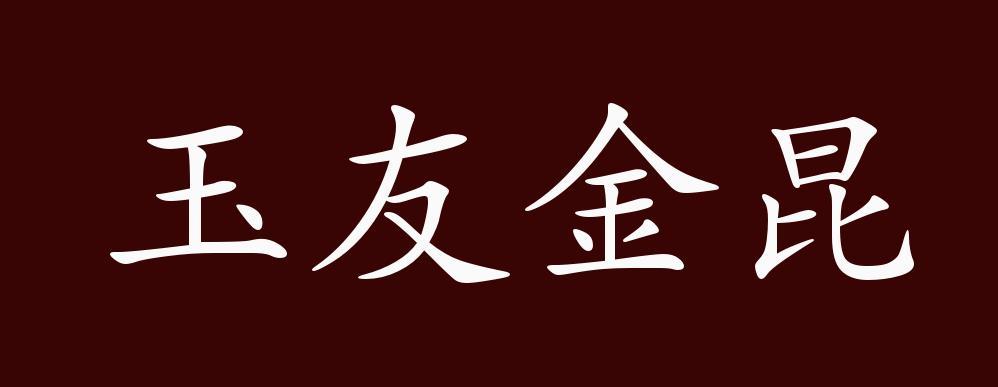 玉友金昆